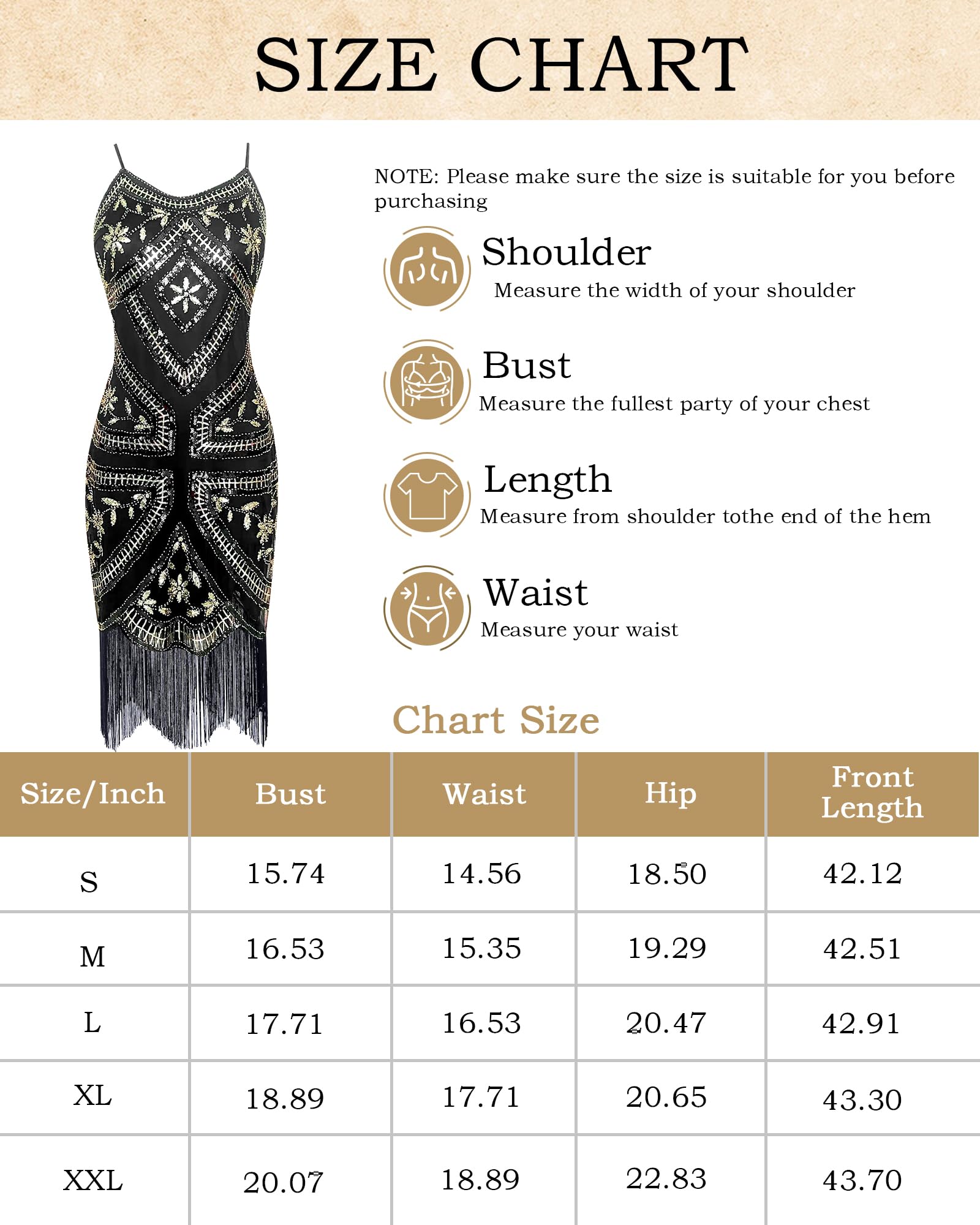 SIZE CHART

NOTE: Please make sure the size is suitable for you before purchasing

Shoulder
Measure the width of your shoulder

Bust
Measure the fullest party of your chest

Length
Measure from shoulder tothe end of the hem

Waist
Measure your waist

Chart Size

| Size/Inch | Bust | Waist | Hip | Front Length |
|---|---|---|---|---|
| S | 15.74 | 14.56 | 18.50 | 42.12 |
| M | 16.53 | 15.35 | 19.29 | 42.51 |
| L | 17.71 | 16.53 | 20.47 | 42.91 |
| XL | 18.89 | 17.71 | 20.65 | 43.30 |
| XXL | 20.07 | 18.89 | 22.83 | 43.70 |